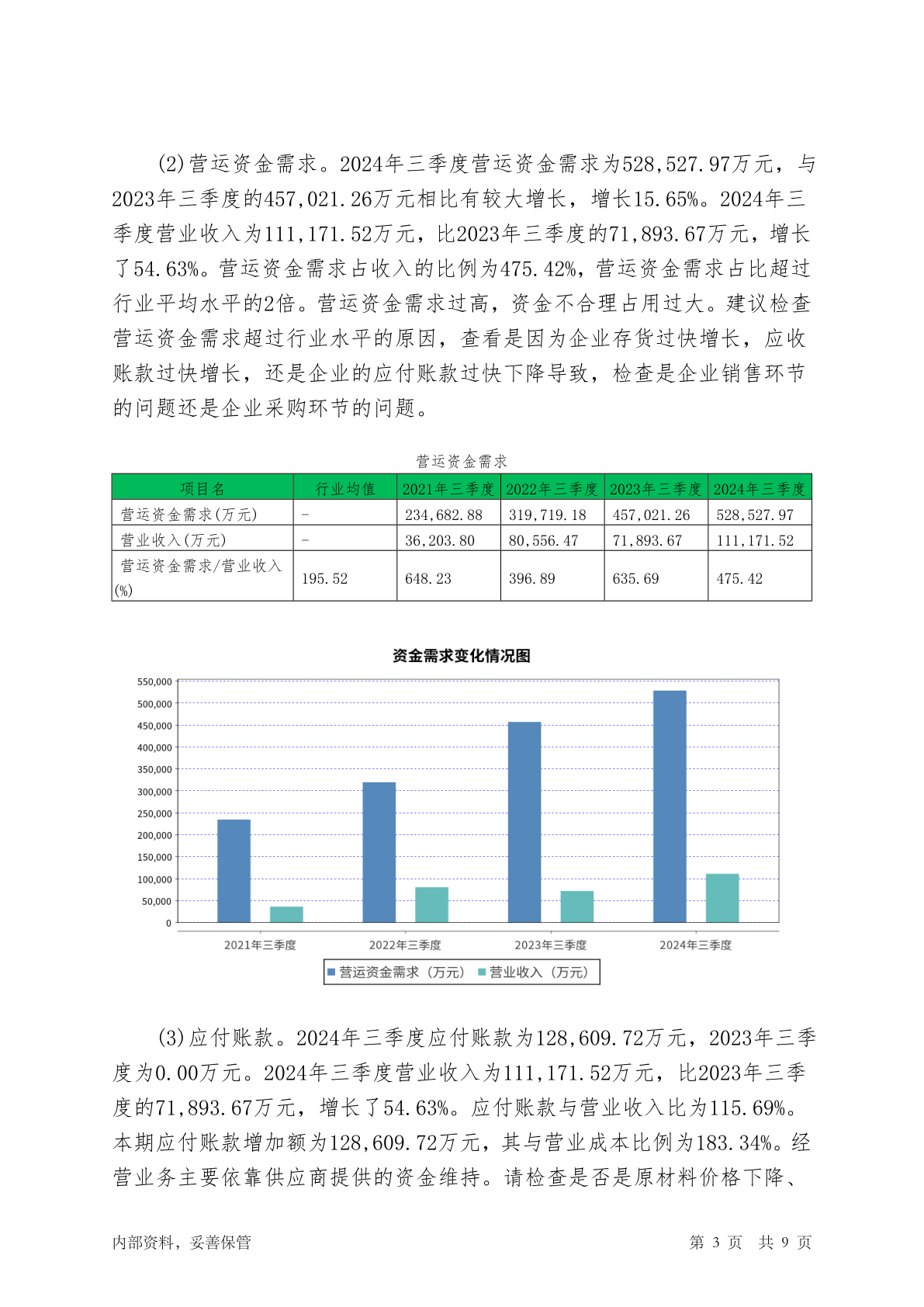 (2)营运资金需求。2024年三季度营运资金需求为528,527.97万元，与2023年三季度的457,021.26万元相比有较大增长，增长15.65%。2024年三季度营业收入为111,171.52万元，比2023年三季度的71,893.67万元，增长了54.63%。营运资金需求占收入的比例为475.42%，营运资金需求占比超过行业平均水平的2倍。营运资金需求过高，资金不合理占用过大。建议检查营运资金需求超过行业水平的原因，查看是因为企业存货过快增长，应收账款过快增长，还是企业的应付账款过快下降导致，检查是企业销售环节的问题还是企业采购环节的问题。

营运资金需求

| 项目名 | 行业均值 | 2021年三季度 | 2022年三季度 | 2023年三季度 | 2024年三季度 |
|---|---|---|---|---|---|
| 营运资金需求(万元) | - | 234,682.88 | 319,719.18 | 457,021.26 | 528,527.97 |
| 营业收入(万元) | - | 36,203.80 | 80,556.47 | 71,893.67 | 111,171.52 |
| 营运资金需求/营业收入(%) | 195.52 | 648.23 | 396.89 | 635.69 | 475.42 |

资金需求变化情况图

550,000
500,000
450,000
400,000
350,000
300,000
250,000
200,000
150,000
100,000
50,000
0

2021年三季度 2022年三季度 2023年三季度 2024年三季度

营运资金需求（万元） 营业收入（万元）

(3)应付账款。2024年三季度应付账款为128,609.72万元，2023年三季度为0.00万元。2024年三季度营业收入为111,171.52万元，比2023年三季度的71,893.67万元，增长了54.63%。应付账款与营业收入比为115.69%。本期应付账款增加额为128,609.72万元，其与营业成本比例为183.34%。经营业务主要依靠供应商提供的资金维持。请检查是否是原材料价格下降、

内部资料，妥善保管 第 3 页 共 9 页